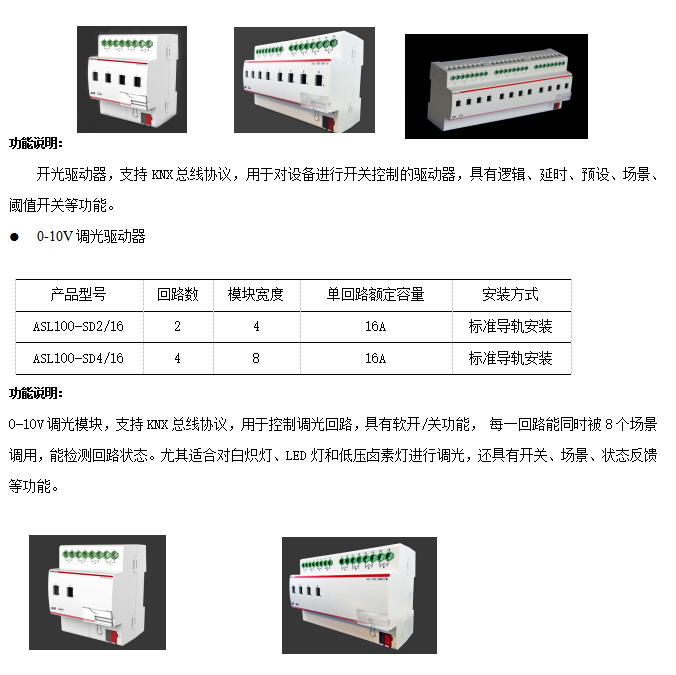 功能说明：

开光驱动器，支持 KNX 总线协议，用于对设备进行开关控制的驱动器，具有逻辑、延时、预设、场景、阈值开关等功能。

● 0-10V 调光驱动器

| 产品型号 | 回路数 | 模块宽度 | 单回路额定容量 | 安装方式 |
|---|---|---|---|---|
| ASL100-SD2/16 | 2 | 4 | 16A | 标准导轨安装 |
| ASL100-SD4/16 | 4 | 8 | 16A | 标准导轨安装 |

功能说明：

0-10V 调光模块，支持 KNX 总线协议，用于控制调光回路，具有软开/关功能， 每一回路能同时被 8 个场景调用，能检测回路状态。尤其适合对白炽灯、LED 灯和低压卤素灯进行调光，还具有开关、场景、状态反馈等功能。